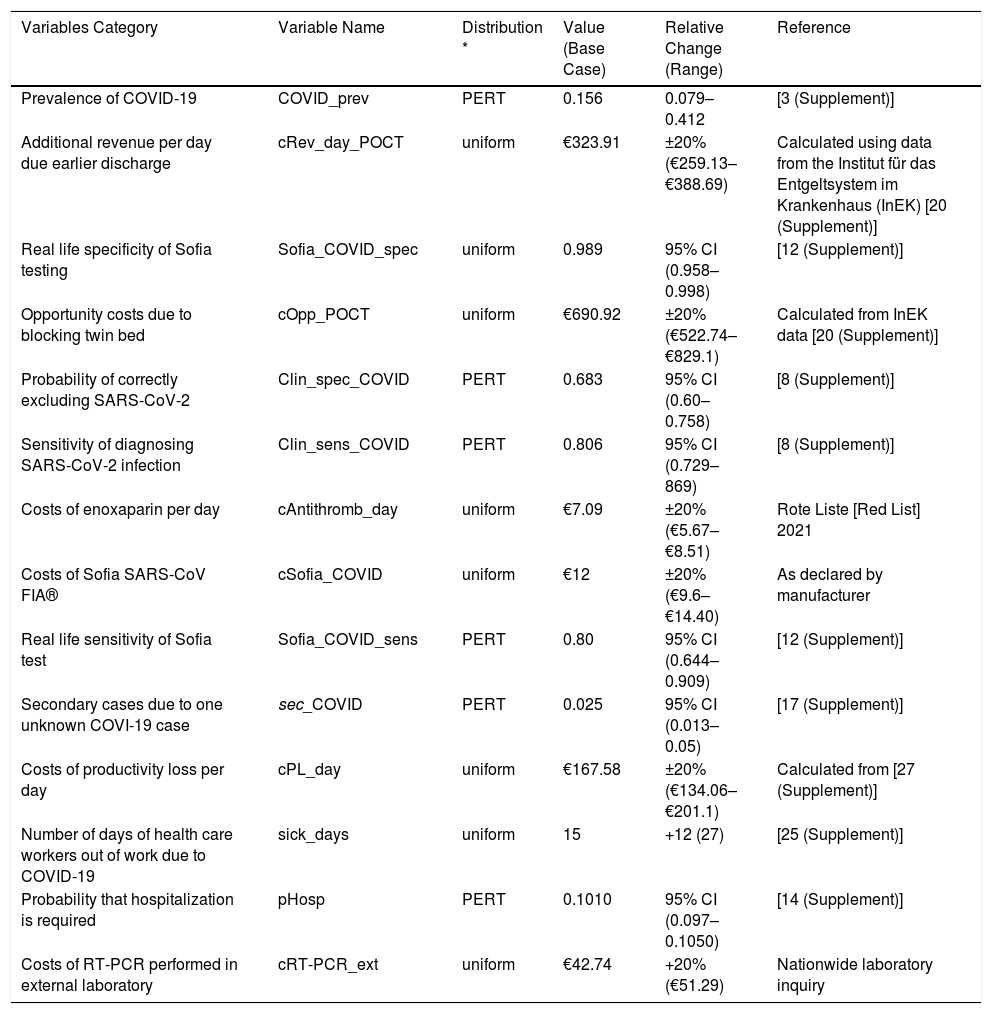 | Variables Category | Variable Name | Distribution * | Value (Base Case) | Relative Change (Range) | Reference |
|---|---|---|---|---|---|
| Prevalence of COVID-19 | COVID_prev | PERT | 0.156 | 0.079–0.412 | [3 (Supplement)] |
| Additional revenue per day due earlier discharge | cRev_day_POCT | uniform | €323.91 | ±20% (€259.13–€388.69) | Calculated using data from the Institut für das Entgeltsystem im Krankenhaus (InEK) [20 (Supplement)] |
| Real life specificity of Sofia testing | Sofia_COVID_spec | uniform | 0.989 | 95% CI (0.958–0.998) | [12 (Supplement)] |
| Opportunity costs due to blocking twin bed | cOpp_POCT | uniform | €690.92 | ±20% (€522.74–€829.1) | Calculated from InEK data [20 (Supplement)] |
| Probability of correctly excluding SARS-CoV-2 | Clin_spec_COVID | PERT | 0.683 | 95% CI (0.60–0.758) | [8 (Supplement)] |
| Sensitivity of diagnosing SARS-CoV-2 infection | Clin_sens_COVID | PERT | 0.806 | 95% CI (0.729–869) | [8 (Supplement)] |
| Costs of enoxaparin per day | cAntithromb_day | uniform | €7.09 | ±20% (€5.67–€8.51) | Rote Liste [Red List] 2021 |
| Costs of Sofia SARS-CoV FIA® | cSofia_COVID | uniform | €12 | ±20% (€9.6–€14.40) | As declared by manufacturer |
| Real life sensitivity of Sofia test | Sofia_COVID_sens | PERT | 0.80 | 95% CI (0.644–0.909) | [12 (Supplement)] |
| Secondary cases due to one unknown COVI-19 case | sec_COVID | PERT | 0.025 | 95% CI (0.013–0.05) | [17 (Supplement)] |
| Costs of productivity loss per day | cPL_day | uniform | €167.58 | ±20% (€134.06–€201.1) | Calculated from [27 (Supplement)] |
| Number of days of health care workers out of work due to COVID-19 | sick_days | uniform | 15 | +12 (27) | [25 (Supplement)] |
| Probability that hospitalization is required | pHosp | PERT | 0.1010 | 95% CI (0.097–0.1050) | [14 (Supplement)] |
| Costs of RT-PCR performed in external laboratory | cRT-PCR_ext | uniform | €42.74 | +20% (€51.29) | Nationwide laboratory inquiry |